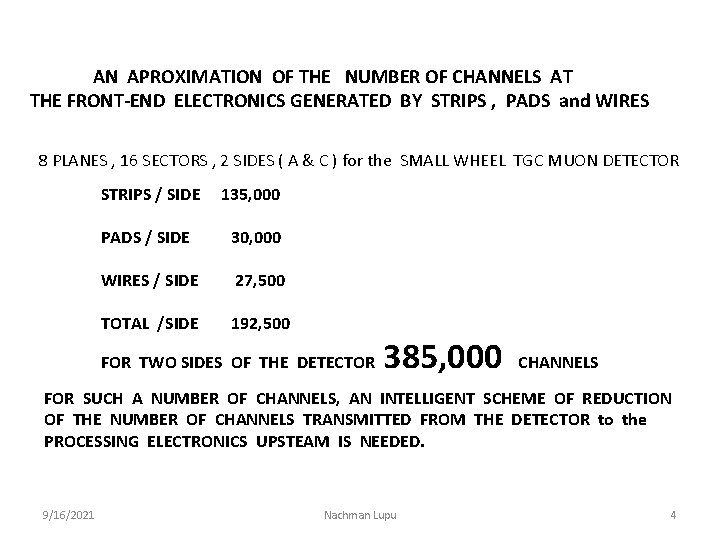 AN APROXIMATION OF THE NUMBER OF CHANNELS AT
THE FRONT-END ELECTRONICS GENERATED BY STRIPS , PADS and WIRES

8 PLANES , 16 SECTORS , 2 SIDES ( A & C ) for the SMALL WHEEL TGC MUON DETECTOR

STRIPS / SIDE 135,000

PADS / SIDE 30,000

WIRES / SIDE 27,500

TOTAL /SIDE 192,500

FOR TWO SIDES OF THE DETECTOR 385,000 CHANNELS

FOR SUCH A NUMBER OF CHANNELS, AN INTELLIGENT SCHEME OF REDUCTION OF THE NUMBER OF CHANNELS TRANSMITTED FROM THE DETECTOR to the PROCESSING ELECTRONICS UPSTEAM IS NEEDED.

9/16/2021

Nachman Lupu

4